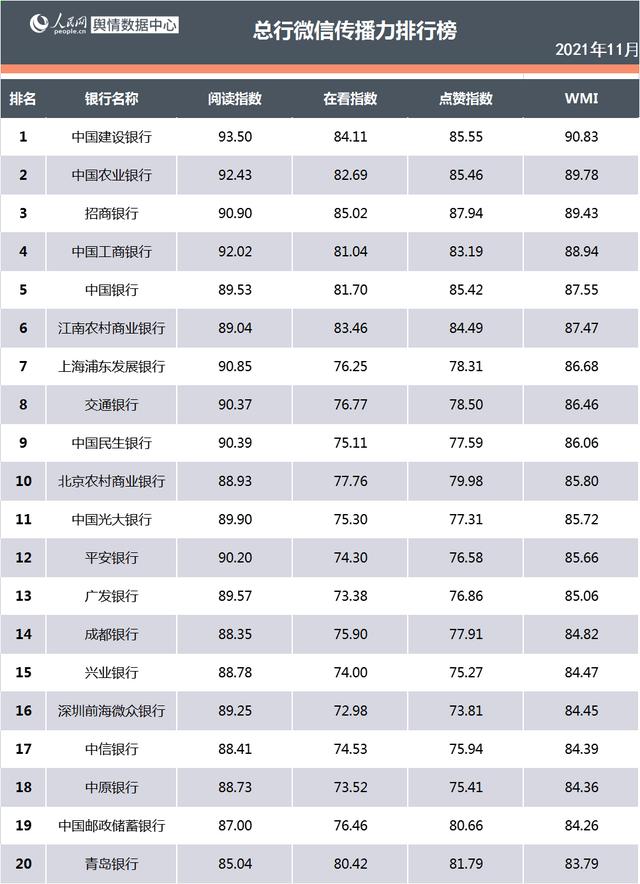 人民网 people.cn 舆情数据中心

总行微信传播力排行榜

2021年11月

| 排名 | 银行名称 | 阅读指数 | 在看指数 | 点赞指数 | WMI |
|---|---|---|---|---|---|
| 1 | 中国建设银行 | 93.50 | 84.11 | 85.55 | 90.83 |
| 2 | 中国农业银行 | 92.43 | 82.69 | 85.46 | 89.78 |
| 3 | 招商银行 | 90.90 | 85.02 | 87.94 | 89.43 |
| 4 | 中国工商银行 | 92.02 | 81.04 | 83.19 | 88.94 |
| 5 | 中国银行 | 89.53 | 81.70 | 85.42 | 87.55 |
| 6 | 江南农村商业银行 | 89.04 | 83.46 | 84.49 | 87.47 |
| 7 | 上海浦东发展银行 | 90.85 | 76.25 | 78.31 | 86.68 |
| 8 | 交通银行 | 90.37 | 76.77 | 78.50 | 86.46 |
| 9 | 中国民生银行 | 90.39 | 75.11 | 77.59 | 86.06 |
| 10 | 北京农村商业银行 | 88.93 | 77.76 | 79.98 | 85.80 |
| 11 | 中国光大银行 | 89.90 | 75.30 | 77.31 | 85.72 |
| 12 | 平安银行 | 90.20 | 74.30 | 76.58 | 85.66 |
| 13 | 广发银行 | 89.57 | 73.38 | 76.86 | 85.06 |
| 14 | 成都银行 | 88.35 | 75.90 | 77.91 | 84.82 |
| 15 | 兴业银行 | 88.78 | 74.00 | 75.27 | 84.47 |
| 16 | 深圳前海微众银行 | 89.25 | 72.98 | 73.81 | 84.45 |
| 17 | 中信银行 | 88.41 | 74.53 | 75.94 | 84.39 |
| 18 | 中原银行 | 88.73 | 73.52 | 75.41 | 84.36 |
| 19 | 中国邮政储蓄银行 | 87.00 | 76.46 | 80.66 | 84.26 |
| 20 | 青岛银行 | 85.04 | 80.42 | 81.79 | 83.79 |